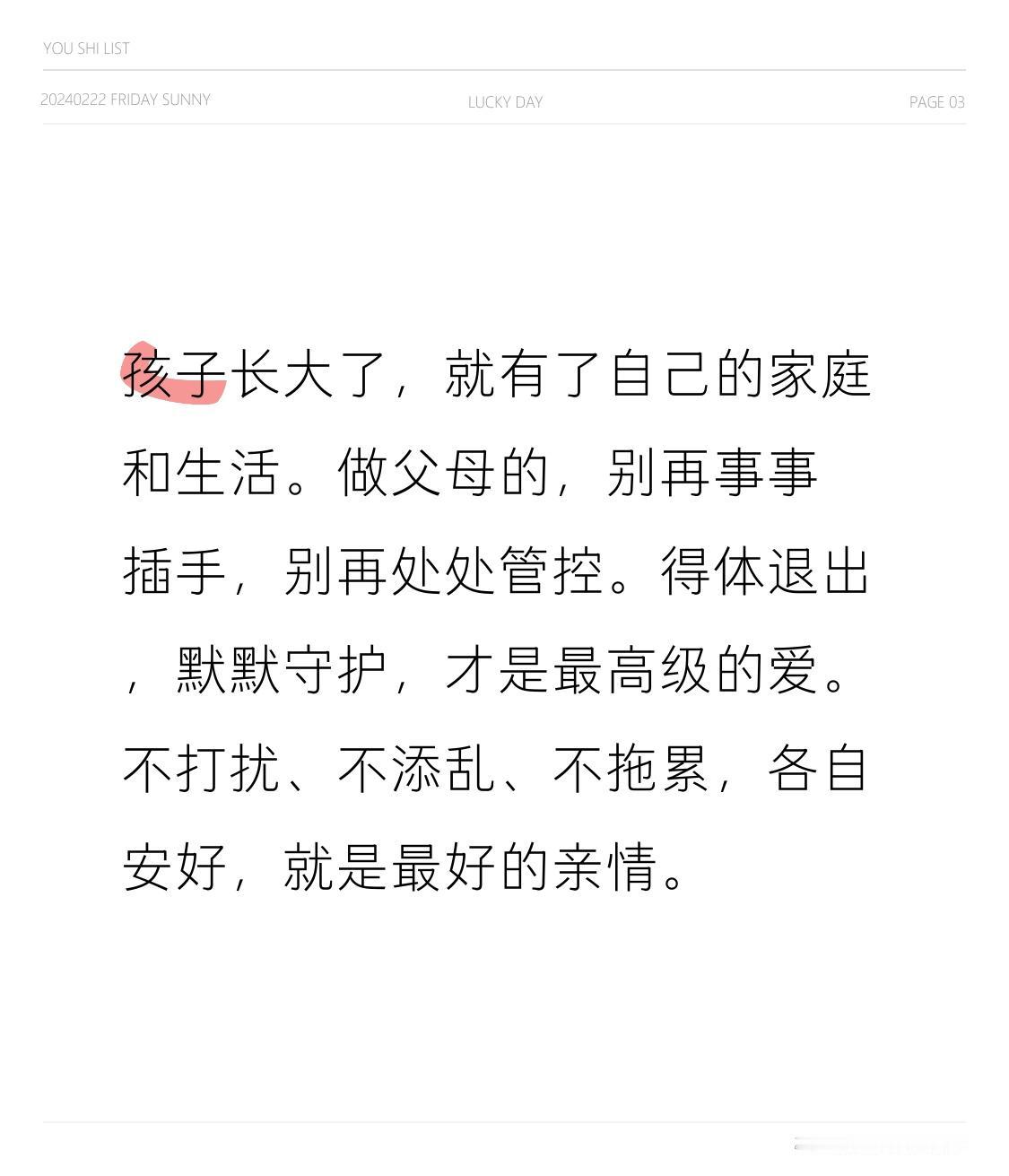 YOU SHI LIST

20240222 FRIDAY SUNNY LUCKY DAY PAGE 03

孩子长大了，就有了自己的家庭和生活。做父母的，别再事事插手，别再处处管控。得体退出，默默守护，才是最高级的爱。不打扰、不添乱、不拖累，各自安好，就是最好的亲情。